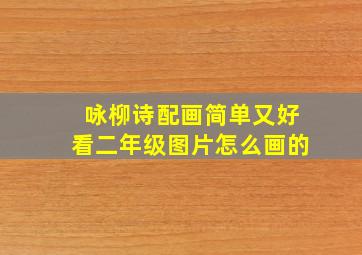 咏柳诗配画简单又好看二年级图片怎么画的